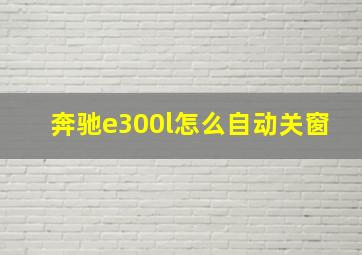 奔驰e300l怎么自动关窗